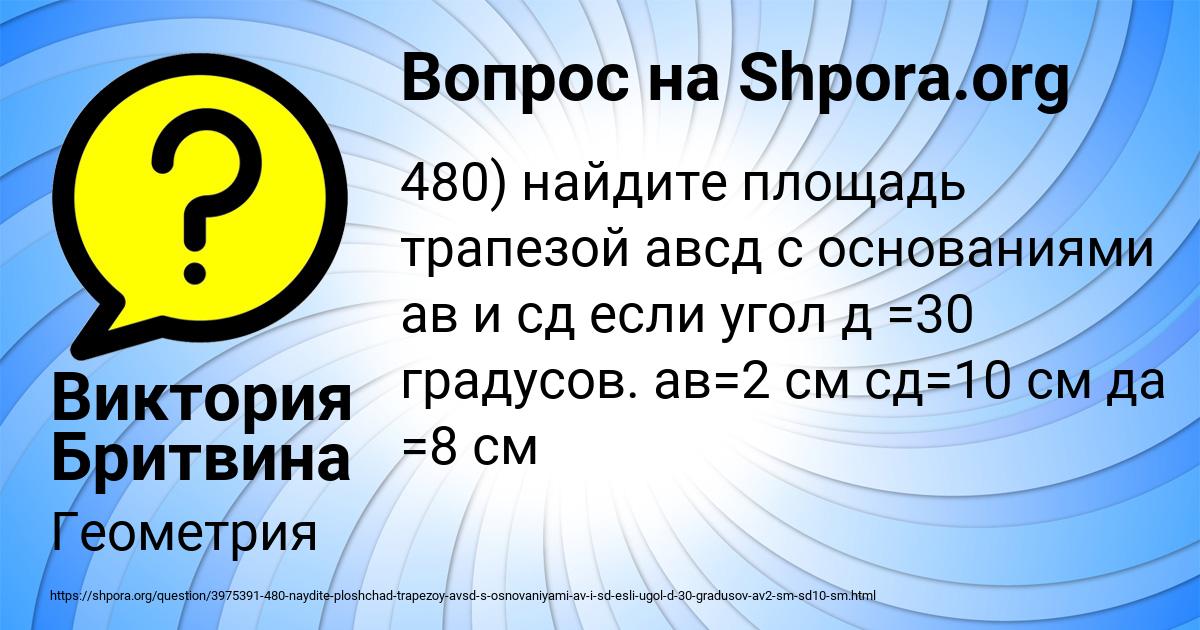 Вопрос на Shpora.org

480) найдите площадь трапезой авсд с основаниями ав и сд если угол д =30 градусов. ав=2 см сд=10 см да =8 см

Виктория Бритвина

Геометрия

https://shpora.org/question/3975391-480-naydite-ploshchad-trapezoy-avsd-s-osnovaniyami-av-i-sd-esli-ugol-d-30-gradusov-av2-sm-sd10-sm.html